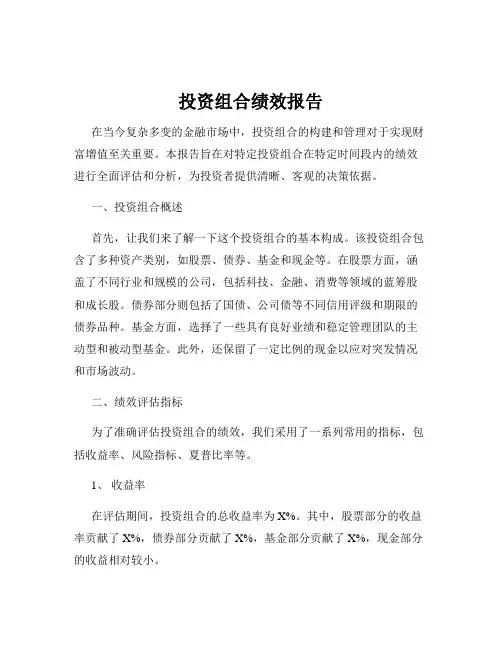 投资组合绩效报告

在当今复杂多变的金融市场中，投资组合的构建和管理对于实现财富增值至关重要。本报告旨在对特定投资组合在特定时间段内的绩效进行全面评估和分析，为投资者提供清晰、客观的决策依据。

一、投资组合概述

首先，让我们来了解一下这个投资组合的基本构成。该投资组合包含了多种资产类别，如股票、债券、基金和现金等。在股票方面，涵盖了不同行业和规模的公司，包括科技、金融、消费等领域的蓝筹股和成长股。债券部分则包括了国债、公司债等不同信用评级和期限的债券品种。基金方面，选择了一些具有良好业绩和稳定管理团队的主动型和被动型基金。此外，还保留了一定比例的现金以应对突发情况和市场波动。

二、绩效评估指标

为了准确评估投资组合的绩效，我们采用了一系列常用的指标，包括收益率、风险指标、夏普比率等。

1、收益率

在评估期间，投资组合的总收益率为 X%。其中，股票部分的收益率贡献了 X%，债券部分贡献了 X%，基金部分贡献了 X%，现金部分的收益相对较小。